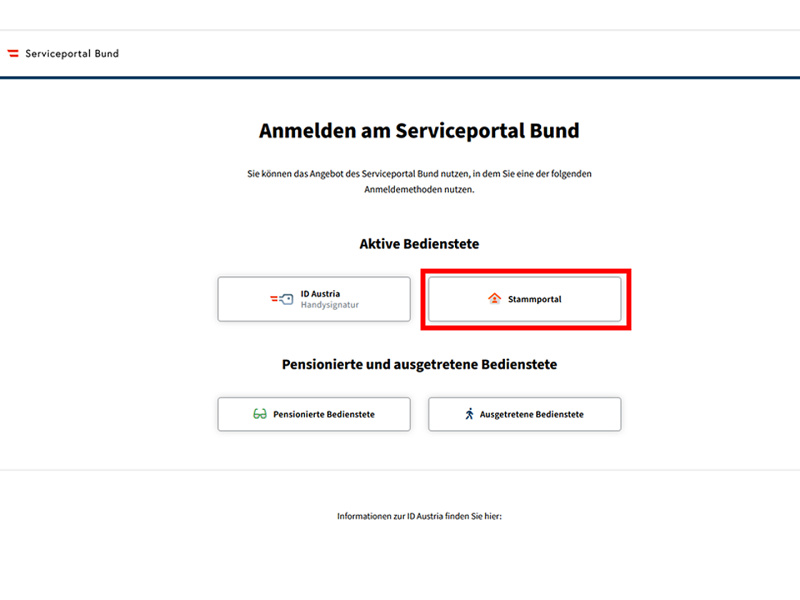 Serviceportal Bund

Anmelden am Serviceportal Bund

Sie können das Angebot des Serviceportal Bund nutzen, in dem Sie eine der folgenden Anmeldemethoden nutzen.

Aktive Bedienstete

ID Austria
Handysignatur

Stammportal

Pensionierte und ausgetretene Bedienstete

Pensionierte Bedienstete

Ausgetretene Bedienstete

Informationen zur ID Austria finden Sie hier: